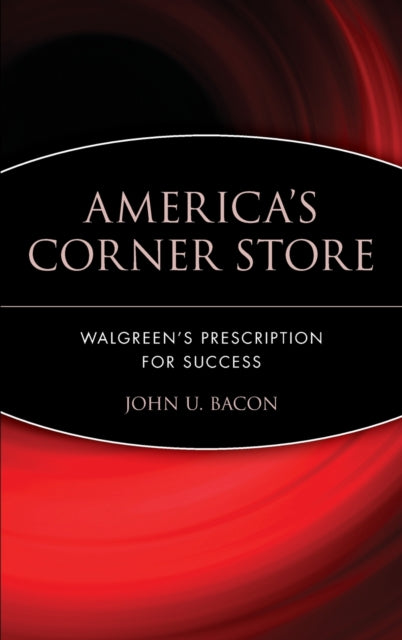 AMERICA'S CORNER STORE

WALGREEN'S PRESCRIPTION FOR SUCCESS

JOHN U. BACON